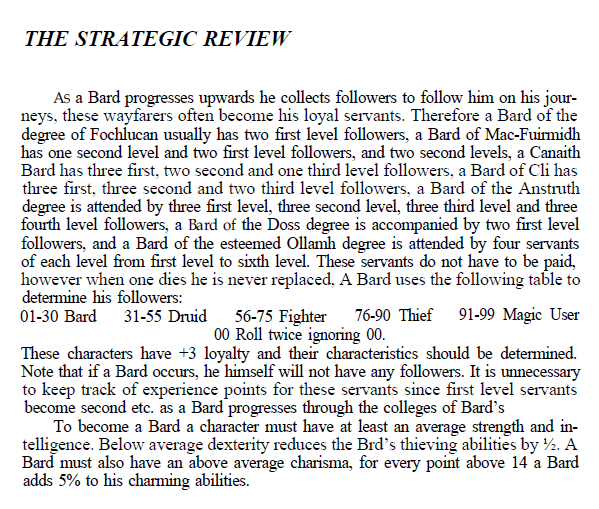 THE STRATEGIC REVIEW

As a Bard progresses upwards he collects followers to follow him on his journeys, these wayfarers often become his loyal servants. Therefore a Bard of the degree of Fochlucan usually has two first level followers, a Bard of Mac-Fuirmidh has one second level and two first level followers, and two second levels, a Canaith Bard has three first, two second and one third level followers, a Bard of Cli has three first, three second and two third level followers, a Bard of the Anstruth degree is attended by three first level, three second level, three third level and three fourth level followers, a Bard of the Doss degree is accompanied by two first level followers, and a Bard of the esteemed Ollamh degree is attended by four servants of each level from first level to sixth level. These servants do not have to be paid, however when one dies he is never replaced, A Bard uses the following table to determine his followers:
01-30 Bard 31-55 Druid 56-75 Fighter 76-90 Thief 91-99 Magic User
00 Roll twice ignoring 00.
These characters have +3 loyalty and their characteristics should be determined. Note that if a Bard occurs, he himself will not have any followers. It is unnecessary to keep track of experience points for these servants since first level servants become second etc. as a Bard progresses through the colleges of Bard's

To become a Bard a character must have at least an average strength and intelligence. Below average dexterity reduces the Brd's thieving abilities by ½. A Bard must also have an above average charisma, for every point above 14 a Bard adds 5% to his charming abilities.